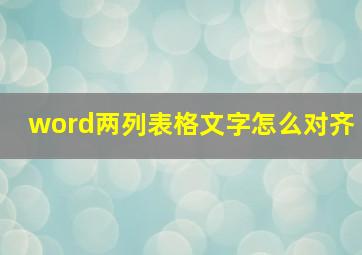 word两列表格文字怎么对齐